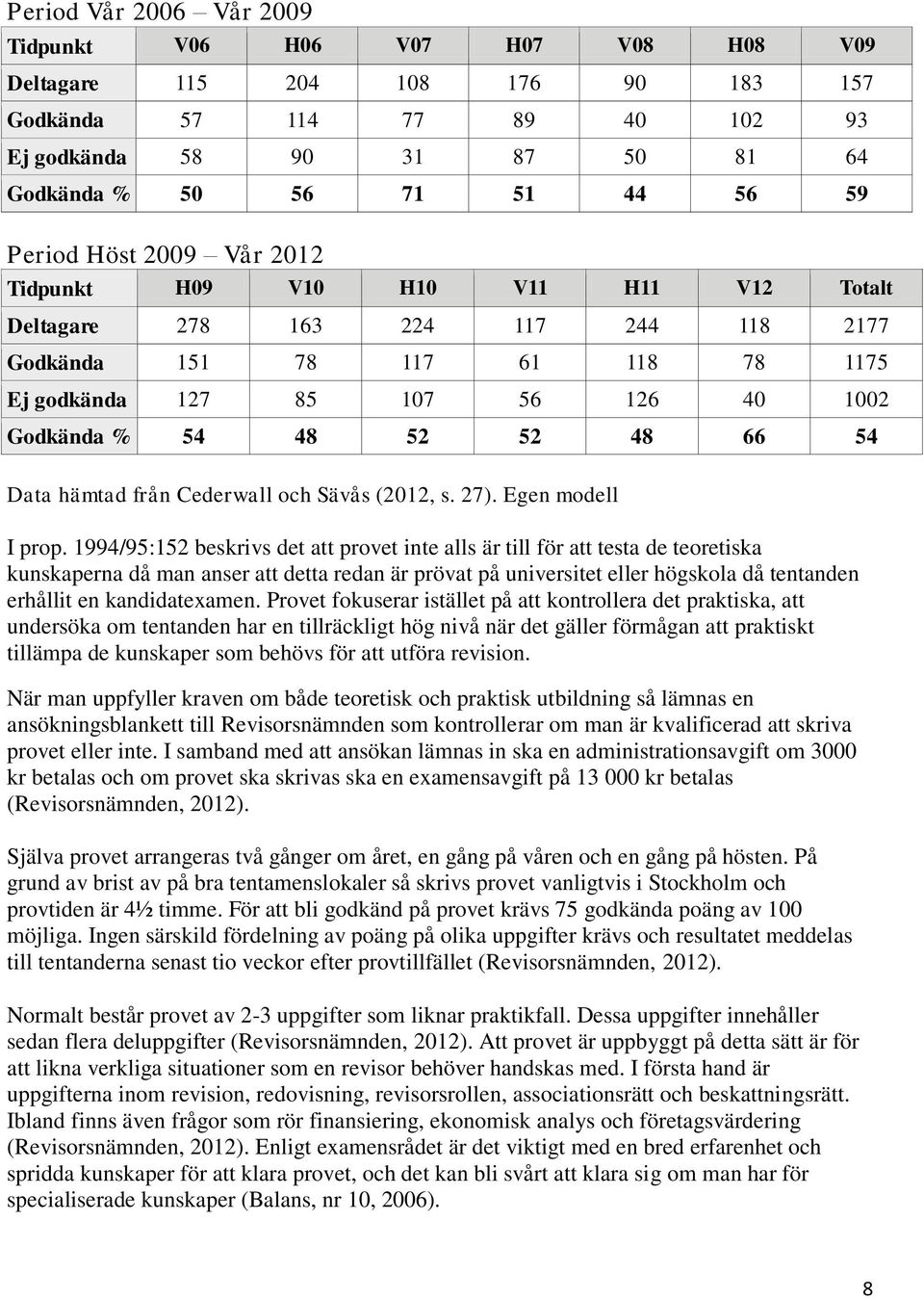 Period Vår 2006 – Vår 2009

| Tidpunkt | V06 | H06 | V07 | H07 | V08 | H08 | V09 |
|---|---|---|---|---|---|---|---|
| Deltagare | 115 | 204 | 108 | 176 | 90 | 183 | 157 |
| Godkända | 57 | 114 | 77 | 89 | 40 | 102 | 93 |
| Ej godkända | 58 | 90 | 31 | 87 | 50 | 81 | 64 |
| Godkända % | 50 | 56 | 71 | 51 | 44 | 56 | 59 |

Period Höst 2009 – Vår 2012

| Tidpunkt | H09 | V10 | H10 | V11 | H11 | V12 | Totalt |
|---|---|---|---|---|---|---|---|
| Deltagare | 278 | 163 | 224 | 117 | 244 | 118 | 2177 |
| Godkända | 151 | 78 | 117 | 61 | 118 | 78 | 1175 |
| Ej godkända | 127 | 85 | 107 | 56 | 126 | 40 | 1002 |
| Godkända % | 54 | 48 | 52 | 52 | 48 | 66 | 54 |

Data hämtad från Cederwall och Sävås (2012, s. 27). Egen modell

I prop. 1994/95:152 beskrivs det att provet inte alls är till för att testa de teoretiska kunskaperna då man anser att detta redan är prövat på universitet eller högskola då tentanden erhållit en kandidatexamen. Provet fokuserar istället på att kontrollera det praktiska, att undersöka om tentanden har en tillräckligt hög nivå när det gäller förmågan att praktiskt tillämpa de kunskaper som behövs för att utföra revision.

När man uppfyller kraven om både teoretisk och praktisk utbildning så lämnas en ansökningsblankett till Revisorsnämnden som kontrollerar om man är kvalificerad att skriva provet eller inte. I samband med att ansökan lämnas in ska en administrationsavgift om 3000 kr betalas och om provet ska skrivas ska en examensavgift på 13 000 kr betalas (Revisorsnämnden, 2012).

Själva provet arrangeras två gånger om året, en gång på våren och en gång på hösten. På grund av brist av på bra tentamenslokaler så skrivs provet vanligtvis i Stockholm och provtiden är 4½ timme. För att bli godkänd på provet krävs 75 godkända poäng av 100 möjliga. Ingen särskild fördelning av poäng på olika uppgifter krävs och resultatet meddelas till tentanderna senast tio veckor efter provtillfället (Revisorsnämnden, 2012).

Normalt består provet av 2-3 uppgifter som liknar praktikfall. Dessa uppgifter innehåller sedan flera deluppgifter (Revisorsnämnden, 2012). Att provet är uppbyggt på detta sätt är för att likna verkliga situationer som en revisor behöver handskas med. I första hand är uppgifterna inom revision, redovisning, revisorsrollen, associationsrätt och beskattningsrätt. Ibland finns även frågor som rör finansiering, ekonomisk analys och företagsvärdering (Revisorsnämnden, 2012). Enligt examensrådet är det viktigt med en bred erfarenhet och spridda kunskaper för att klara provet, och det kan bli svårt att klara sig om man har för specialiserade kunskaper (Balans, nr 10, 2006).

8